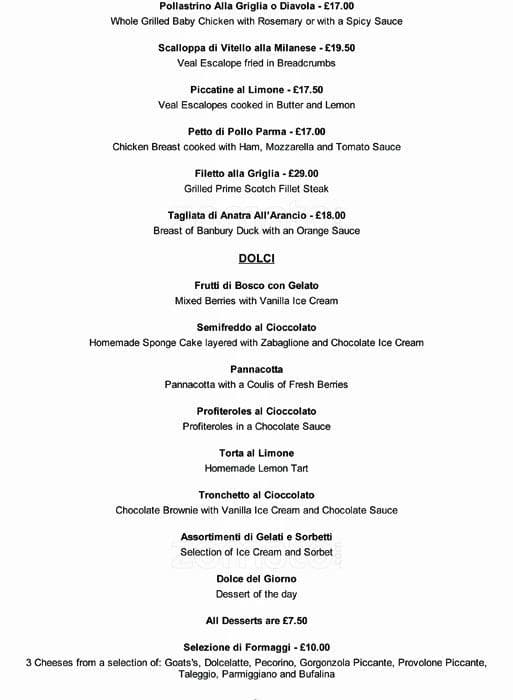 Pollastrino Alla Griglia o Diavola - £17.00
Whole Grilled Baby Chicken with Rosemary or with a Spicy Sauce

Scalloppa di Vitello alla Milanese - £19.50
Veal Escalope fried in Breadcrumbs

Piccatine al Limone - £17.50
Veal Escalopes cooked in Butter and Lemon

Petto di Pollo Parma - £17.00
Chicken Breast cooked with Ham, Mozzarella and Tomato Sauce

Filetto alla Griglia - £29.00
Grilled Prime Scotch Fillet Steak

Tagliata di Anatra All'Arancio - £18.00
Breast of Banbury Duck with an Orange Sauce

DOLCI

Frutti di Bosco con Gelato
Mixed Berries with Vanilla Ice Cream

Semifreddo al Cioccolato
Homemade Sponge Cake layered with Zabaglione and Chocolate Ice Cream

Pannacotta
Pannacotta with a Coulis of Fresh Berries

Profiteroles al Cioccolato
Profiteroles in a Chocolate Sauce

Torta al Limone
Homemade Lemon Tart

Tronchetto al Cioccolato
Chocolate Brownie with Vanilla Ice Cream and Chocolate Sauce

Assortimenti di Gelati e Sorbetti
Selection of Ice Cream and Sorbet

Dolce del Giorno
Dessert of the day

All Desserts are £7.50

Selezione di Formaggi - £10.00
3 Cheeses from a selection of: Goats's, Dolcelatte, Pecorino, Gorgonzola Piccante, Provolone Piccante, Taleggio, Parmiggiano and Bufalina